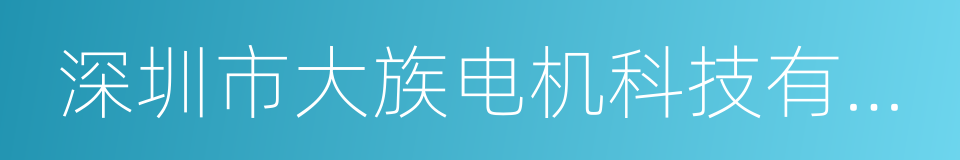 深圳市大族电机科技有...